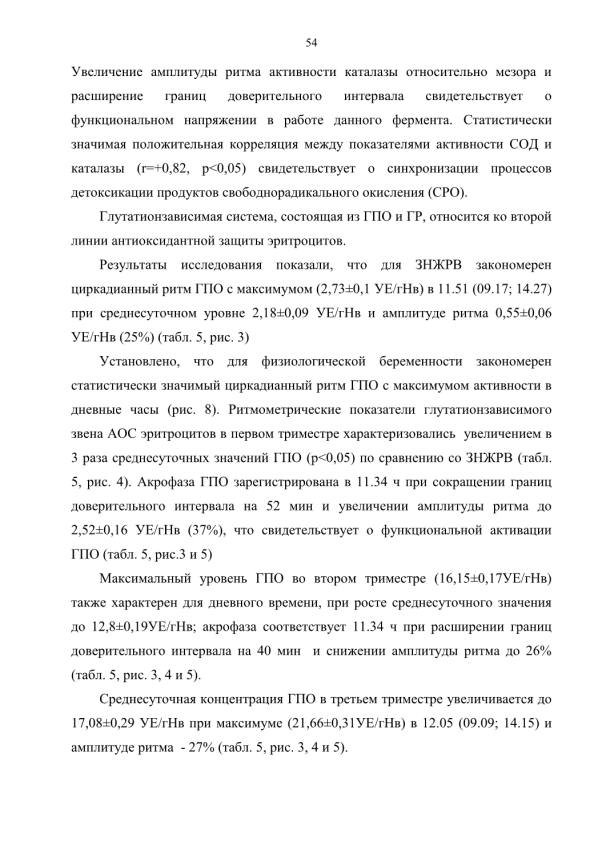 54

Увеличение амплитуды ритма активности каталазы относительно мезора и расширение границ доверительного интервала свидетельствует о функциональном напряжении в работе данного фермента. Статистически значимая положительная корреляция между показателями активности СОД и каталазы (r=+0,82, p<0,05) свидетельствует о синхронизации процессов детоксикации продуктов свободнорадикального окисления (СРО).

Глутатионзависимая система, состоящая из ГПО и ГР, относится ко второй линии антиоксидантной защиты эритроцитов.

Результаты исследования показали, что для ЗНЖРВ закономерен циркадианный ритм ГПО с максимумом (2,73±0,1 УЕ/гНв) в 11.51 (09.17; 14.27) при среднесуточном уровне 2,18±0,09 УЕ/гНв и амплитуде ритма 0,55±0,06 УЕ/гНв (25%) (табл. 5, рис. 3)

Установлено, что для физиологической беременности закономерен статистически значимый циркадианный ритм ГПО с максимумом активности в дневные часы (рис. 8). Ритмометрические показатели глутатионзависимого звена АОС эритроцитов в первом триместре характеризовались увеличением в 3 раза среднесуточных значений ГПО (p<0,05) по сравнению со ЗНЖРВ (табл. 5, рис. 4). Акрофаза ГПО зарегистрирована в 11.34 ч при сокращении границ доверительного интервала на 52 мин и увеличении амплитуды ритма до 2,52±0,16 УЕ/гНв (37%), что свидетельствует о функциональной активации ГПО (табл. 5, рис.3 и 5)

Максимальный уровень ГПО во втором триместре (16,15±0,17УЕ/гНв) также характерен для дневного времени, при росте среднесуточного значения до 12,8±0,19УЕ/гНв; акрофаза соответствует 11.34 ч при расширении границ доверительного интервала на 40 мин и снижении амплитуды ритма до 26% (табл. 5, рис. 3, 4 и 5).

Среднесуточная концентрация ГПО в третьем триместре увеличивается до 17,08±0,29 УЕ/гНв при максимуме (21,66±0,31УЕ/гНв) в 12.05 (09.09; 14.15) и амплитуде ритма - 27% (табл. 5, рис. 3, 4 и 5).